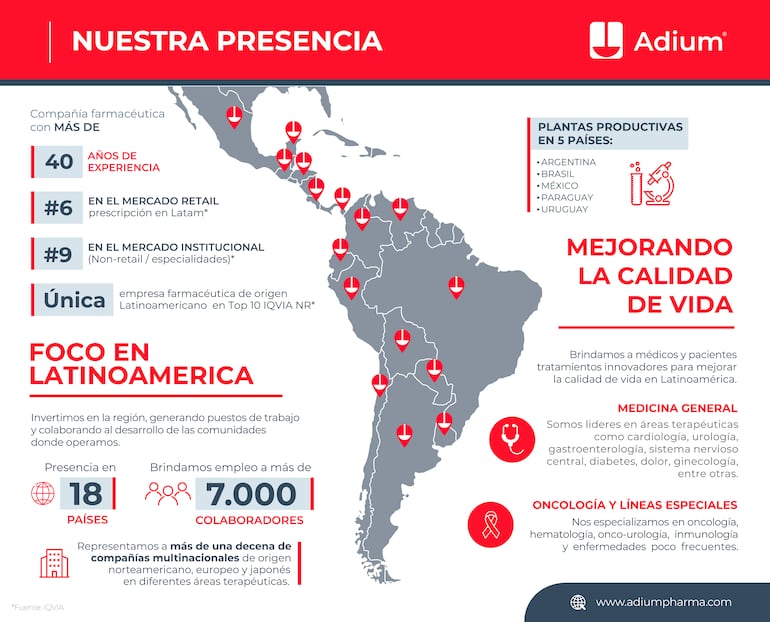 NUESTRA PRESENCIA

Adium®

Compañía farmacéutica con MÁS DE

40 AÑOS DE EXPERIENCIA

#6 EN EL MERCADO RETAIL prescripción en Latam*

#9 EN EL MERCADO INSTITUCIONAL (Non-retail / especialidades)*

Única empresa farmacéutica de origen Latinoamericano en Top 10 IQVIA NR*

FOCO EN LATINOAMERICA

Invertimos en la región, generando puestos de trabajo y colaborando al desarrollo de las comunidades donde operamos.

Presencia en 18 PAÍSES

Brindamos empleo a más de 7.000 COLABORADORES

Representamos a más de una decena de compañías multinacionales de origen norteamericano, europeo y japonés en diferentes áreas terapéuticas.

*Fuente: IQVIA

PLANTAS PRODUCTIVAS EN 5 PAÍSES:

• ARGENTINA
• BRASIL
• MÉXICO
• PARAGUAY
• URUGUAY

MEJORANDO LA CALIDAD DE VIDA

Brindamos a médicos y pacientes tratamientos innovadores para mejorar la calidad de vida en Latinoamérica.

MEDICINA GENERAL

Somos líderes en áreas terapéuticas como cardiología, urología, gastroenterología, sistema nervioso central, diabetes, dolor, ginecología, entre otras.

ONCOLOGÍA Y LÍNEAS ESPECIALES

Nos especializamos en oncología, hematología, onco-urología, inmunología y enfermedades poco frecuentes.

www.adiumpharma.com